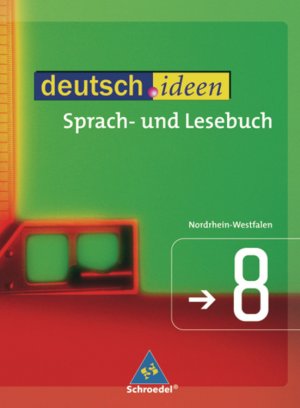 deutsch.ideen
Sprach- und Lesebuch

Nordrhein-Westfalen

→ 8

Schroedel®